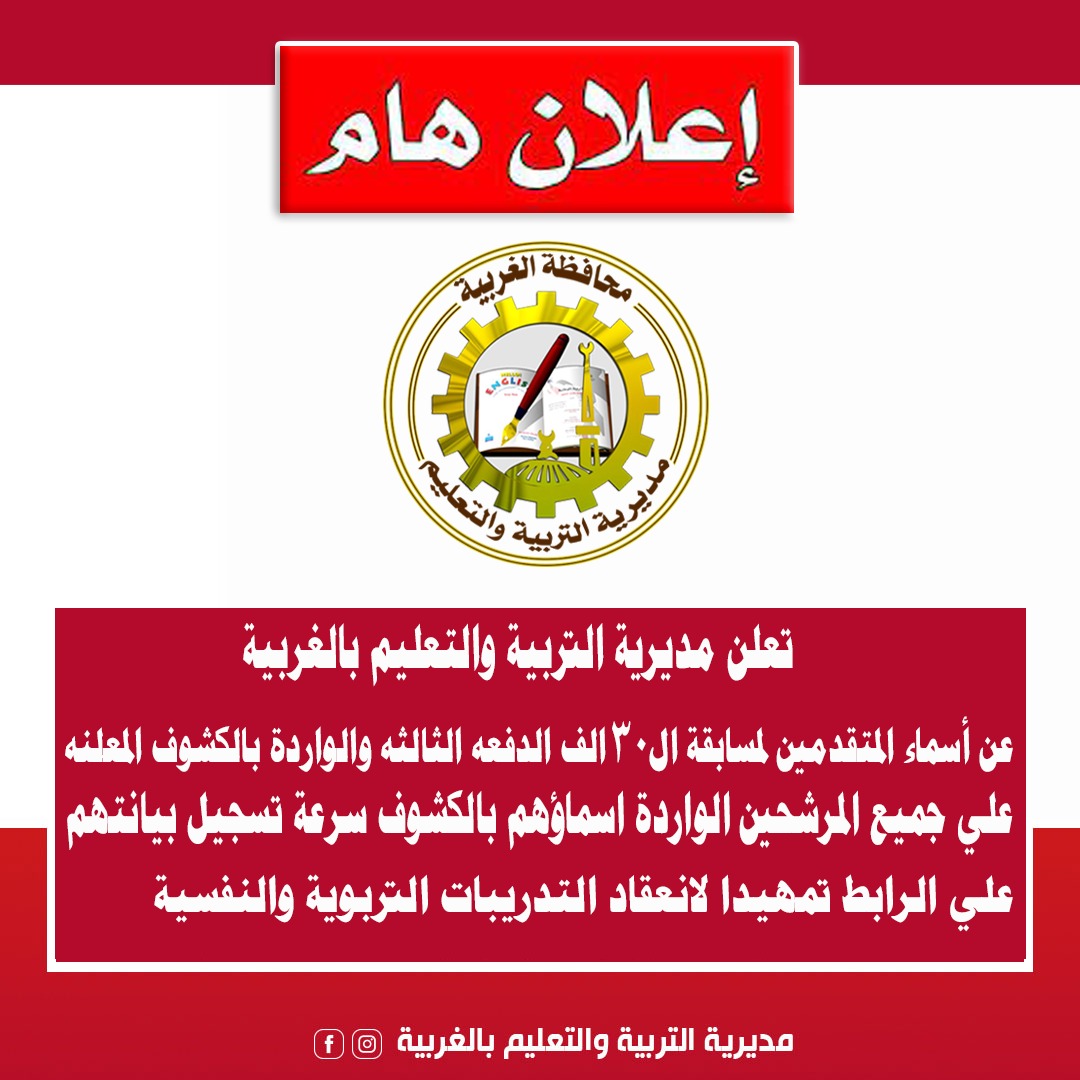 إعلان هام

محافظة الغربية

مديرية التربية والتعليم

تعلن مديرية التربية والتعليم بالغربية

عن أسماء المتقدمين لمسابقة ال٣٠ الف الدفعه الثالثه والواردة بالكشوف المعلنه علي جميع المرشحين الواردة اسماؤهم بالكشوف سرعة تسجيل بيانتهم علي الرابط تمهيدا لانعقاد التدريبات التربوية والنفسية

مديرية التربية والتعليم بالغربية